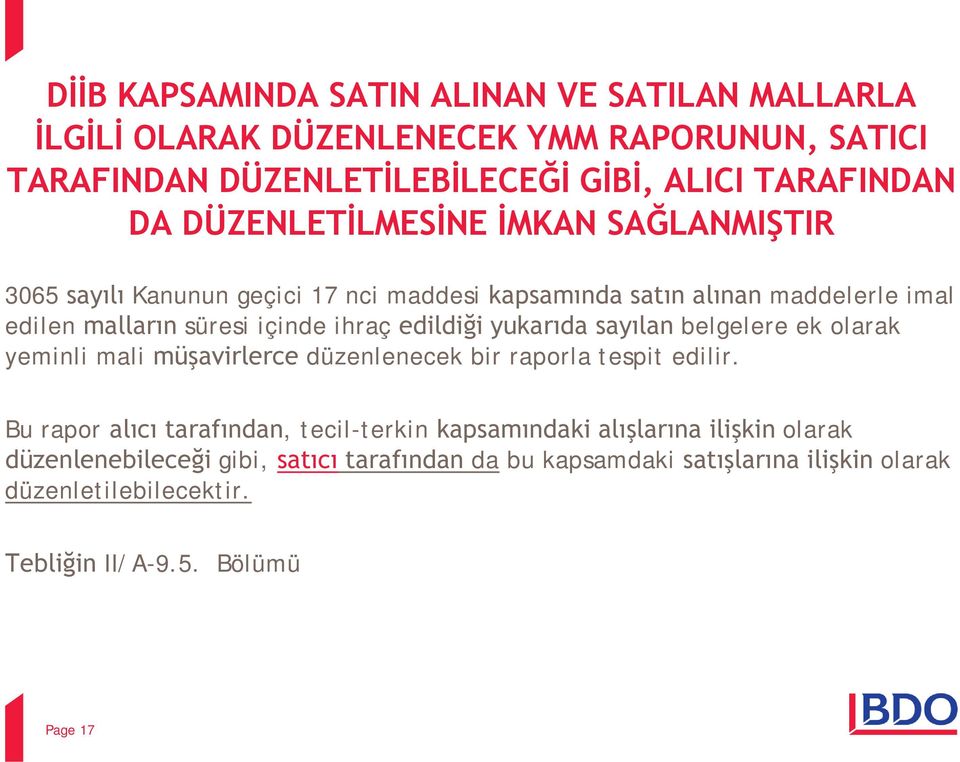 DİİB KAPSAMINDA SATIN ALINAN VE SATILAN MALLARLA İLGİLİ OLARAK DÜZENLENECEK YMM RAPORUNUN, SATICI TARAFINDAN DÜZENLETİLEBİLECEĞİ GİBİ, ALICI TARAFINDAN DA DÜZENLETİLMESİNE İMKAN SAĞLANMIŞTIR

3065 sayılı Kanunun geçici 17 nci maddesi kapsamında satın alınan maddelerle imal edilen malların süresi içinde ihraç edildiği yukarıda sayılan belgelere ek olarak yeminli mali müşavirlerce düzenlenecek bir raporla tespit edilir.

Bu rapor alıcı tarafından, tecil-terkin kapsamındaki alışlarına ilişkin olarak düzenlenebileceği gibi, satıcı tarafından da bu kapsamdaki satışlarına ilişkin olarak düzenletilebilecektir.

Tebliğin II/A-9.5. Bölümü

Page 17

BDO